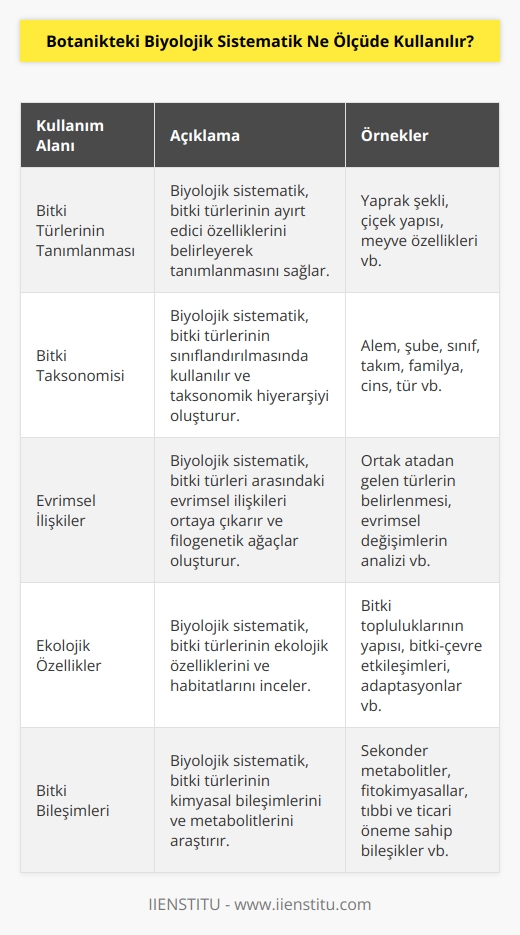 Botanikteki Biyolojik Sistematik Ne Ölçüde Kullanılır?

| Kullanım Alanı | Açıklama | Örnekler |
|---|---|---|
| Bitki Türlerinin Tanımlanması | Biyolojik sistematik, bitki türlerinin ayırt edici özelliklerini belirleyerek tanımlanmasını sağlar. | Yaprak şekli, çiçek yapısı, meyve özellikleri vb. |
| Bitki Taksonomisi | Biyolojik sistematik, bitki türlerinin sınıflandırılmasında kullanılır ve taksonomik hiyerarşiyi oluşturur. | Alem, şube, sınıf, takım, familya, cins, tür vb. |
| Evrimsel İlişkiler | Biyolojik sistematik, bitki türleri arasındaki evrimsel ilişkileri ortaya çıkarır ve filogenetik ağaçlar oluşturur. | Ortak atadan gelen türlerin belirlenmesi, evrimsel değişimlerin analizi vb. |
| Ekolojik Özellikler | Biyolojik sistematik, bitki türlerinin ekolojik özelliklerini ve habitatlarını inceler. | Bitki topluluklarının yapısı, bitki-çevre etkileşimleri, adaptasyonlar vb. |
| Bitki Bileşimleri | Biyolojik sistematik, bitki türlerinin kimyasal bileşimlerini ve metabolitlerini araştırır. | Sekonder metabolitler, fitokimyasallar, tıbbi ve ticari öneme sahip bileşikler vb. |

IIENSTITU - www.iienstitu.com